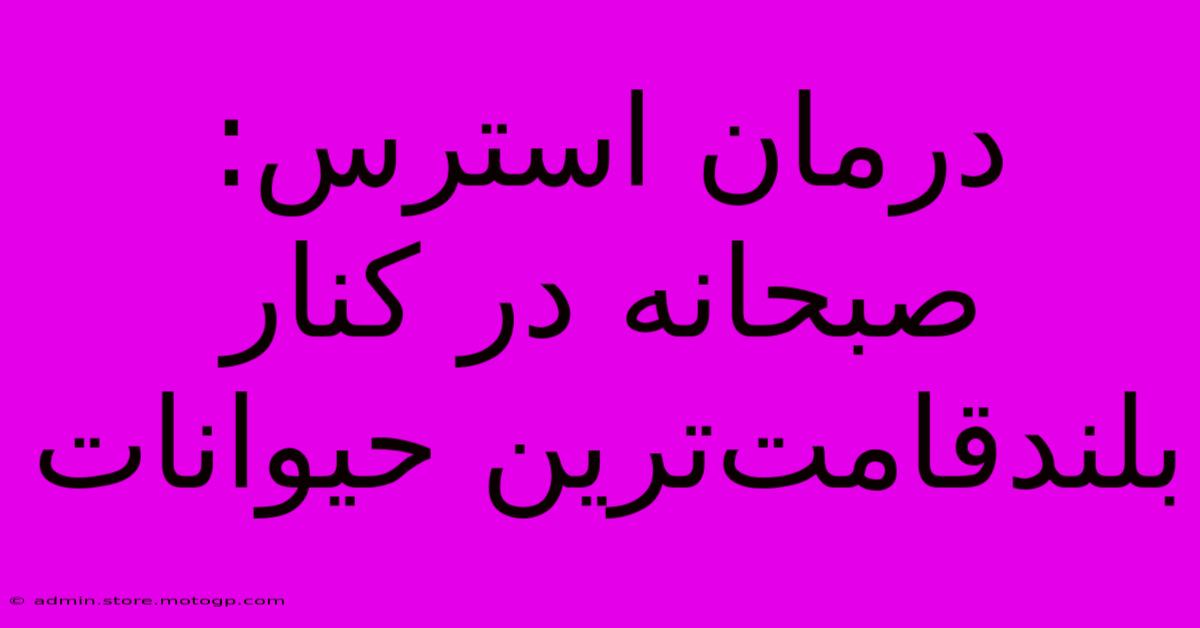 درمان استرس: صبحانه در کنار بلندقامت‌ترین حیوانات

© admin.store.motogp.com